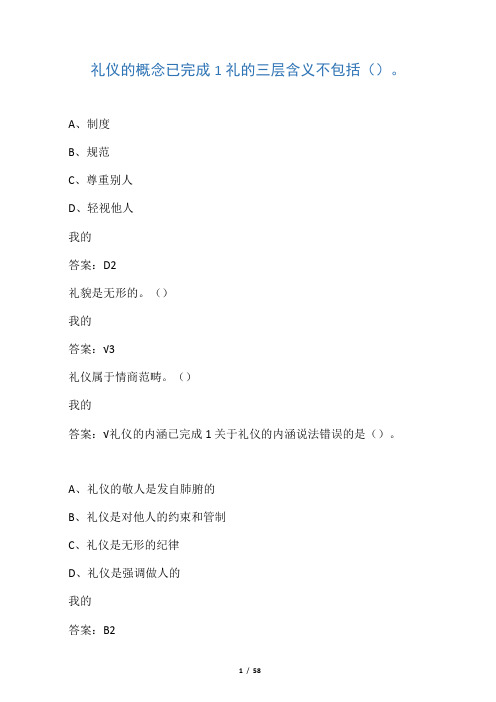 礼仪的概念已完成 1 礼的三层含义不包括（）。

A、制度

B、规范

C、尊重别人

D、轻视他人

我的

答案：D2

礼貌是无形的。（）

我的

答案：√3

礼仪属于情商范畴。（）

我的

答案：√礼仪的内涵已完成 1 关于礼仪的内涵说法错误的是（）。

A、礼仪的敬人是发自肺腑的

B、礼仪是对他人的约束和管制

C、礼仪是无形的纪律

D、礼仪是强调做人的

我的

答案：B2

1 / 58